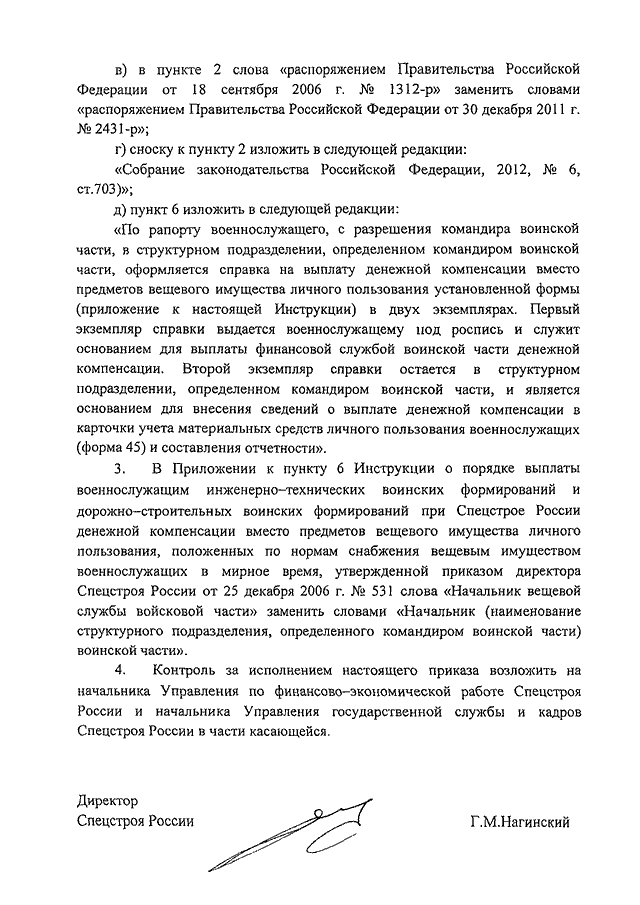 в) в пункте 2 слова «распоряжением Правительства Российской Федерации от 18 сентября 2006 г. № 1312-р» заменить словами «распоряжением Правительства Российской Федерации от 30 декабря 2011 г. № 2431-р»;

г) сноску к пункту 2 изложить в следующей редакции:

«Собрание законодательства Российской Федерации, 2012, № 6, ст.703)»;

д) пункт 6 изложить в следующей редакции:

«По рапорту военнослужащего, с разрешения командира воинской части, в структурном подразделении, определенном командиром воинской части, оформляется справка на выплату денежной компенсации вместо предметов вещевого имущества личного пользования установленной формы (приложение к настоящей Инструкции) в двух экземплярах. Первый экземпляр справки выдается военнослужащему под роспись и служит основанием для выплаты финансовой службой воинской части денежной компенсации. Второй экземпляр справки остается в структурном подразделении, определенном командиром воинской части, и является основанием для внесения сведений о выплате денежной компенсации в карточки учета материальных средств личного пользования военнослужащих (форма 45) и составления отчетности».

3. В Приложении к пункту 6 Инструкции о порядке выплаты военнослужащим инженерно–технических воинских формирований и дорожно–строительных воинских формирований при Спецстрое России денежной компенсации вместо предметов вещевого имущества личного пользования, положенных по нормам снабжения вещевым имуществом военнослужащих в мирное время, утвержденной приказом директора Спецстроя России от 25 декабря 2006 г. № 531 слова «Начальник вещевой службы войсковой части» заменить словами «Начальник (наименование структурного подразделения, определенного командиром воинской части) воинской части».

4. Контроль за исполнением настоящего приказа возложить на начальника Управления по финансово–экономической работе Спецстроя России и начальника Управления государственной службы и кадров Спецстроя России в части касающейся.

Директор
Спецстроя России

Г.М.Нагинский